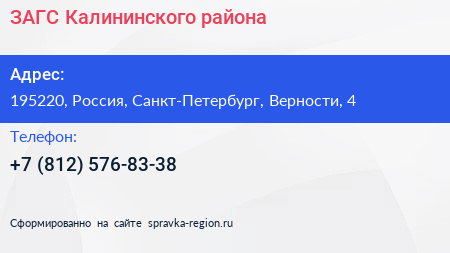 ЗАГС Калининского района

Адрес:
195220, Россия, Санкт-Петербург, Верности, 4

Телефон:
+7 (812) 576-83-38

Сформированно на сайте spravka-region.ru